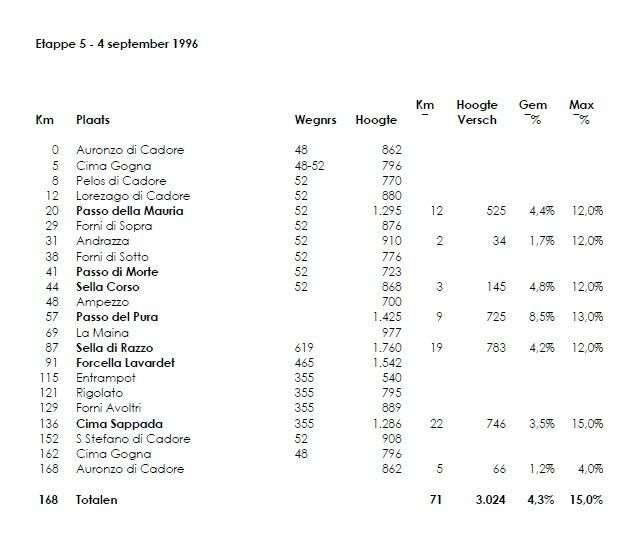 Etappe 5 - 4 september 1996

| Km | Plaats | Wegnrs | Hoogte | Km ‾ | Hoogte Versch | Gem ‾% | Max ‾% |
|---|---|---|---|---|---|---|---|
| 0 | Auronzo di Cadore | 48 | 862 | | | | |
| 5 | Cima Gogna | 48-52 | 796 | | | | |
| 8 | Pelos di Cadore | 52 | 770 | | | | |
| 12 | Lorezago di Cadore | 52 | 880 | | | | |
| 20 | **Passo della Mauria** | 52 | 1.295 | 12 | 525 | 4,4% | 12,0% |
| 29 | Forni di Sopra | 52 | 876 | | | | |
| 31 | Andrazza | 52 | 910 | 2 | 34 | 1,7% | 12,0% |
| 38 | Forni di Sotto | 52 | 776 | | | | |
| 41 | **Passo di Morte** | 52 | 723 | | | | |
| 44 | **Sella Corso** | 52 | 868 | 3 | 145 | 4,8% | 12,0% |
| 48 | Ampezzo | | 700 | | | | |
| 57 | **Passo del Pura** | | 1.425 | 9 | 725 | 8,5% | 13,0% |
| 69 | La Maina | | 977 | | | | |
| 87 | **Sella di Razzo** | 619 | 1.760 | 19 | 783 | 4,2% | 12,0% |
| 91 | **Forcella Lavardet** | 465 | 1.542 | | | | |
| 115 | Entrampot | 355 | 540 | | | | |
| 121 | Rigolato | 355 | 795 | | | | |
| 129 | Forni Avoltri | 355 | 889 | | | | |
| 136 | **Cima Sappada** | 355 | 1.286 | 22 | 746 | 3,5% | 15,0% |
| 152 | S Stefano di Cadore | 52 | 908 | | | | |
| 162 | Cima Gogna | 48 | 796 | | | | |
| 168 | Auronzo di Cadore | | 862 | 5 | 66 | 1,2% | 4,0% |
| **168** | **Totalen** | | | **71** | **3.024** | **4,3%** | **15,0%** |